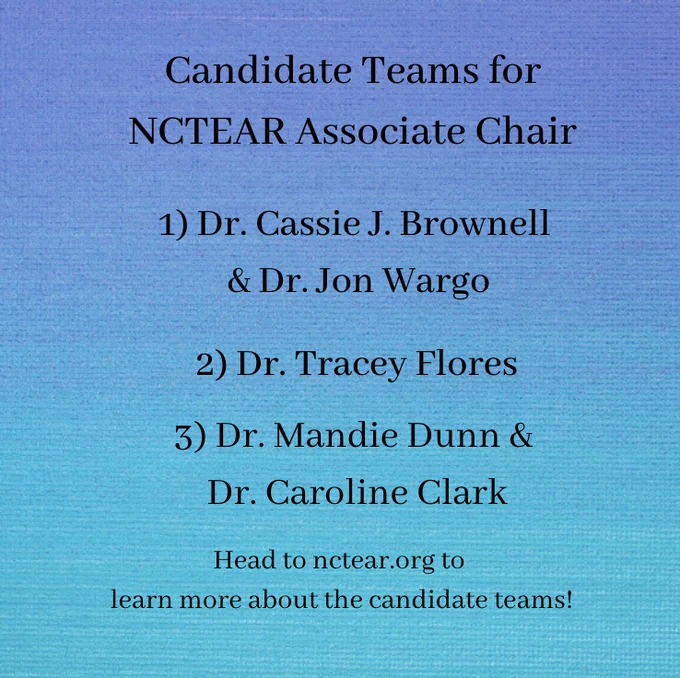 Candidate Teams for
NCTEAR Associate Chair

1) Dr. Cassie J. Brownell
& Dr. Jon Wargo

2) Dr. Tracey Flores

3) Dr. Mandie Dunn &
Dr. Caroline Clark

Head to nctear.org to
learn more about the candidate teams!